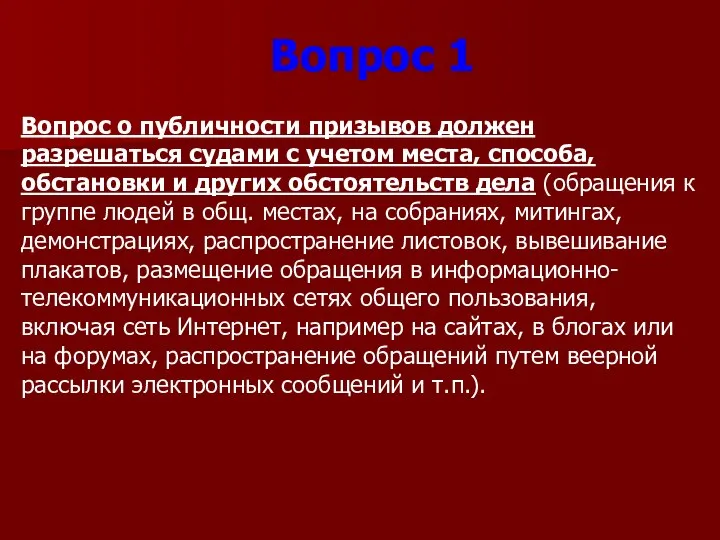 Вопрос 1

Вопрос о публичности призывов должен разрешаться судами с учетом места, способа, обстановки и других обстоятельств дела (обращения к группе людей в общ. местах, на собраниях, митингах, демонстрациях, распространение листовок, вывешивание плакатов, размещение обращения в информационно-телекоммуникационных сетях общего пользования, включая сеть Интернет, например на сайтах, в блогах или на форумах, распространение обращений путем веерной рассылки электронных сообщений и т.п.).